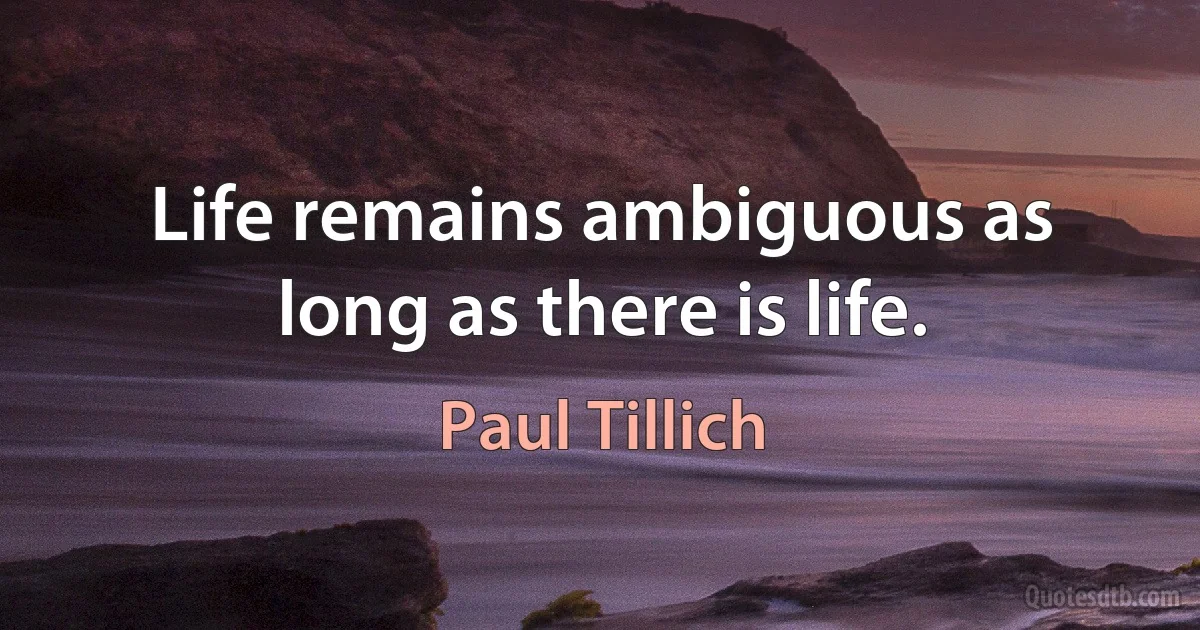 Life remains ambiguous as long as there is life.

Paul Tillich

Quotesdtb.com